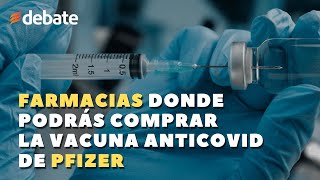 debate

2ml 1.5 1 0.5

FARMACIAS DONDE PODRÁS COMPRAR LA VACUNA ANTICOVID DE PFIZER